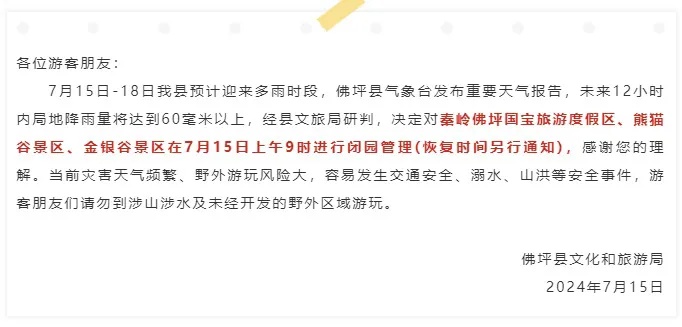 各位游客朋友：

7月15日-18日我县预计迎来多雨时段，佛坪县气象台发布重要天气报告，未来12小时内局地降雨量将达到60毫米以上，经县文旅局研判，决定对秦岭佛坪国宝旅游度假区、熊猫谷景区、金银谷景区在7月15日上午9时进行闭园管理(恢复时间另行通知)，感谢您的理解。当前灾害天气频繁、野外游玩风险大，容易发生交通安全、溺水、山洪等安全事件，游客朋友们请勿到涉山涉水及未经开发的野外区域游玩。

佛坪县文化和旅游局
2024年7月15日